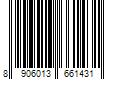 8 906013 661431